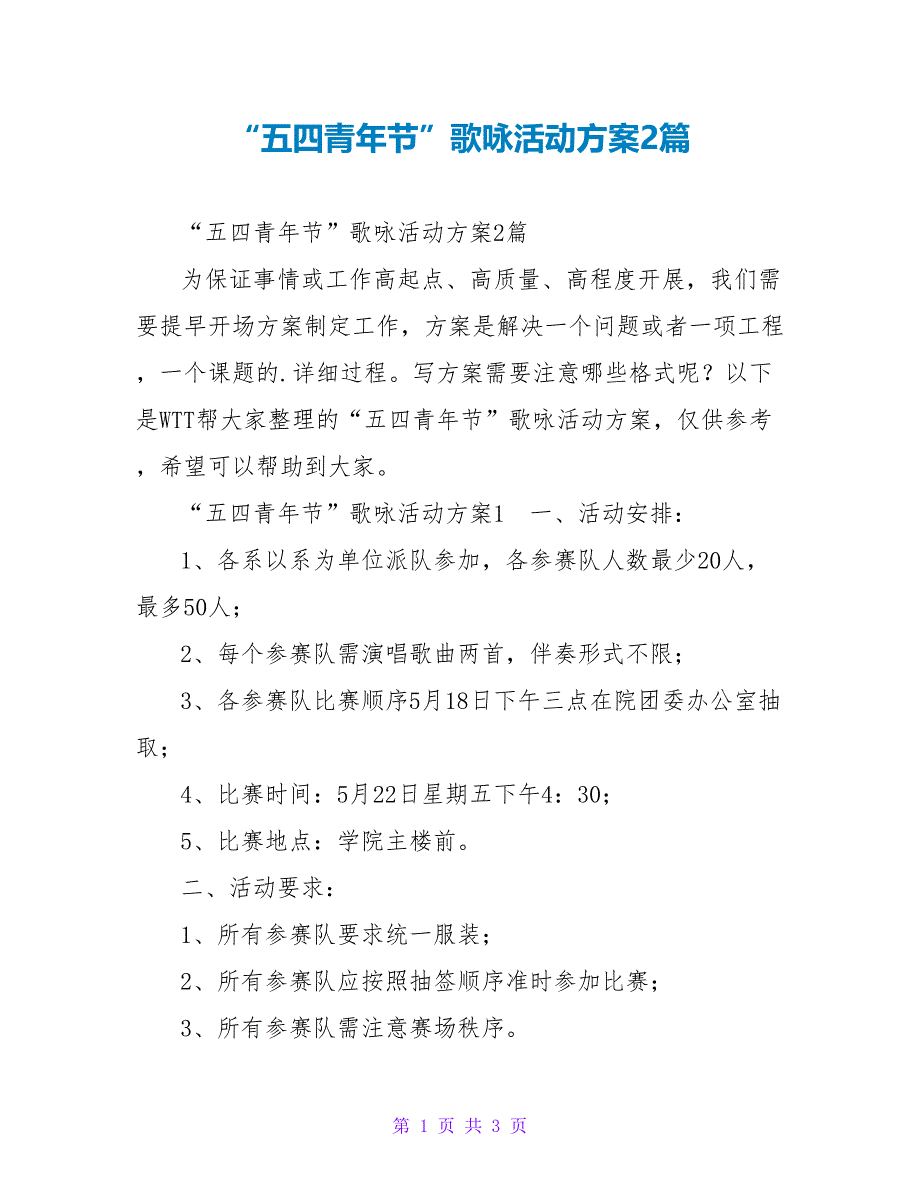 “五四青年节”歌咏活动方案2篇

“五四青年节”歌咏活动方案2篇

为保证事情或工作高起点、高质量、高程度开展，我们需要提早开场方案制定工作，方案是解决一个问题或者一项工程，一个课题的.详细过程。写方案需要注意哪些格式呢？以下是WTT帮大家整理的“五四青年节”歌咏活动方案，仅供参考，希望可以帮助到大家。

“五四青年节”歌咏活动方案1　一、活动安排：

1、各系以系为单位派队参加，各参赛队人数最少20人，最多50人；

2、每个参赛队需演唱歌曲两首，伴奏形式不限；

3、各参赛队比赛顺序5月18日下午三点在院团委办公室抽取；

4、比赛时间：5月22日星期五下午4：30；

5、比赛地点：学院主楼前。

二、活动要求：

1、所有参赛队要求统一服装；

2、所有参赛队应按照抽签顺序准时参加比赛；

3、所有参赛队需注意赛场秩序。

第 1 页 共 3 页